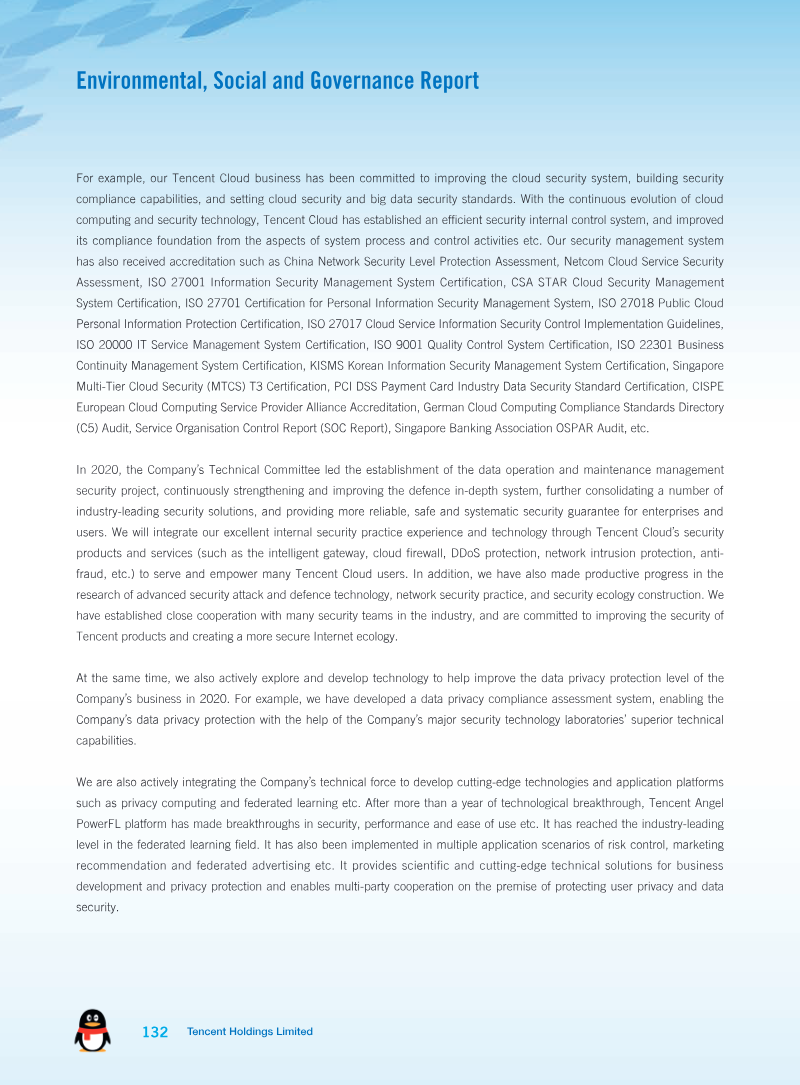 Environmental, Social and Governance Report

For example, our Tencent Cloud business has been committed to improving the cloud security system, building security compliance capabilities, and setting cloud security and big data security standards. With the continuous evolution of cloud computing and security technology, Tencent Cloud has established an efficient security internal control system, and improved its compliance foundation from the aspects of system process and control activities etc. Our security management system has also received accreditation such as China Network Security Level Protection Assessment, Netcom Cloud Service Security Assessment, ISO 27001 Information Security Management System Certification, CSA STAR Cloud Security Management System Certification, ISO 27701 Certification for Personal Information Security Management System, ISO 27018 Public Cloud Personal Information Protection Certification, ISO 27017 Cloud Service Information Security Control Implementation Guidelines, ISO 20000 IT Service Management System Certification, ISO 9001 Quality Control System Certification, ISO 22301 Business Continuity Management System Certification, KISMS Korean Information Security Management System Certification, Singapore Multi-Tier Cloud Security (MTCS) T3 Certification, PCI DSS Payment Card Industry Data Security Standard Certification, CISPE European Cloud Computing Service Provider Alliance Accreditation, German Cloud Computing Compliance Standards Directory (C5) Audit, Service Organisation Control Report (SOC Report), Singapore Banking Association OSPAR Audit, etc.

In 2020, the Company's Technical Committee led the establishment of the data operation and maintenance management security project, continuously strengthening and improving the defence in-depth system, further consolidating a number of industry-leading security solutions, and providing more reliable, safe and systematic security guarantee for enterprises and users. We will integrate our excellent internal security practice experience and technology through Tencent Cloud's security products and services (such as the intelligent gateway, cloud firewall, DDoS protection, network intrusion protection, anti-fraud, etc.) to serve and empower many Tencent Cloud users. In addition, we have also made productive progress in the research of advanced security attack and defence technology, network security practice, and security ecology construction. We have established close cooperation with many security teams in the industry, and are committed to improving the security of Tencent products and creating a more secure Internet ecology.

At the same time, we also actively explore and develop technology to help improve the data privacy protection level of the Company's business in 2020. For example, we have developed a data privacy compliance assessment system, enabling the Company's data privacy protection with the help of the Company's major security technology laboratories' superior technical capabilities.

We are also actively integrating the Company's technical force to develop cutting-edge technologies and application platforms such as privacy computing and federated learning etc. After more than a year of technological breakthrough, Tencent Angel PowerFL platform has made breakthroughs in security, performance and ease of use etc. It has reached the industry-leading level in the federated learning field. It has also been implemented in multiple application scenarios of risk control, marketing recommendation and federated advertising etc. It provides scientific and cutting-edge technical solutions for business development and privacy protection and enables multi-party cooperation on the premise of protecting user privacy and data security.

132 Tencent Holdings Limited